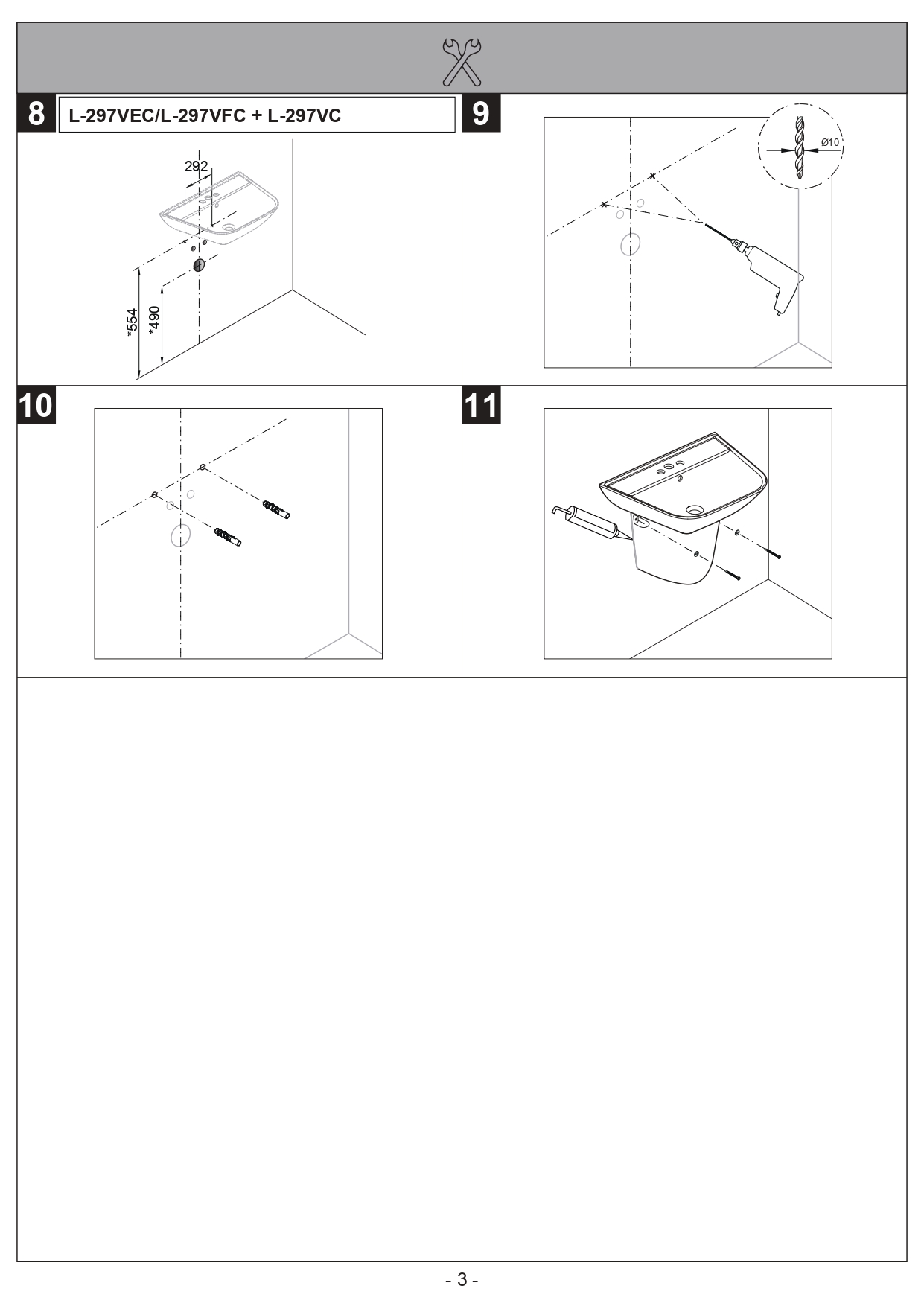 8

L-297VEC/L-297VFC + L-297VC

292

*554

*490

9

Ø10

10

11

- 3 -